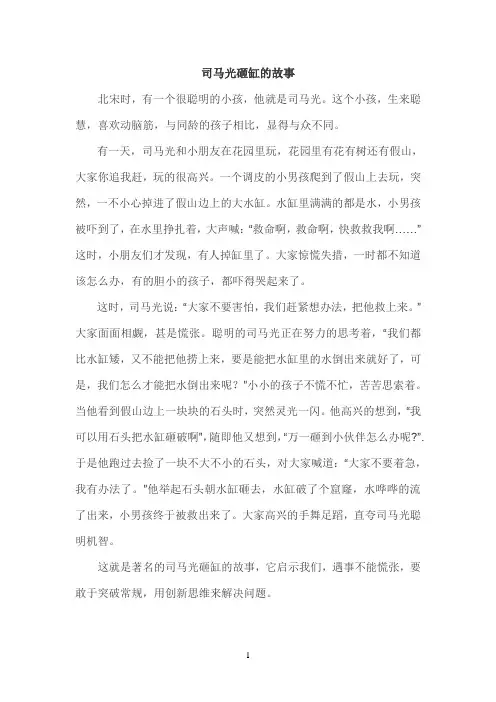 司马光砸缸的故事

北宋时，有一个很聪明的小孩，他就是司马光。这个小孩，生来聪慧，喜欢动脑筋，与同龄的孩子相比，显得与众不同。

有一天，司马光和小朋友在花园里玩，花园里有花有树还有假山，大家你追我赶，玩的很高兴。一个调皮的小男孩爬到了假山上去玩，突然，一不小心掉进了假山边上的大水缸。水缸里满满的都是水，小男孩被吓到了，在水里挣扎着，大声喊："救命啊，救命啊，快救救我啊……"这时，小朋友们才发现，有人掉缸里了。大家惊慌失措，一时都不知道该怎么办，有的胆小的孩子，都吓得哭起来了。

这时，司马光说："大家不要害怕，我们赶紧想办法，把他救上来。"大家面面相觑，甚是慌张。聪明的司马光正在努力的思考着，"我们都比水缸矮，又不能把他捞上来，要是能把水缸里的水倒出来就好了，可是，我们怎么才能把水倒出来呢？"小小的孩子不慌不忙，苦苦思索着。当他看到假山边上一块块的石头时，突然灵光一闪。他高兴的想到，"我可以用石头把水缸砸破啊"，随即他又想到，"万一砸到小伙伴怎么办呢？"。于是他跑过去捡了一块不大不小的石头，对大家喊道："大家不要着急，我有办法了。"他举起石头朝水缸砸去，水缸破了个窟窿，水哗哗的流了出来，小男孩终于被救出来了。大家高兴的手舞足蹈，直夸司马光聪明机智。

这就是著名的司马光砸缸的故事，它启示我们，遇事不能慌张，要敢于突破常规，用创新思维来解决问题。

1